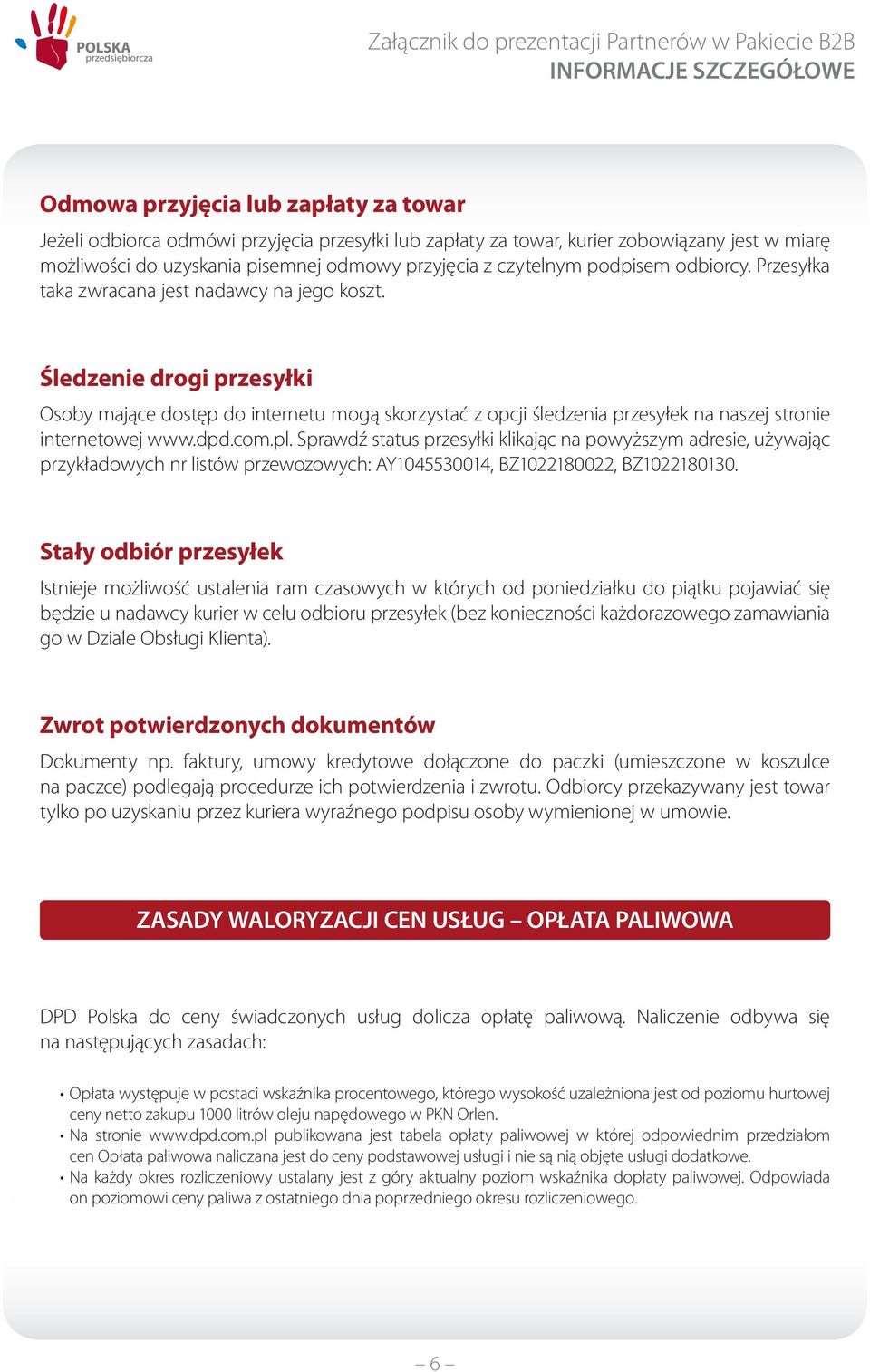 POLSKA
przedsiębiorcza

Załącznik do prezentacji Partnerów w Pakiecie B2B
INFORMACJE SZCZEGÓŁOWE

Odmowa przyjęcia lub zapłaty za towar

Jeżeli odbiorca odmówi przyjęcia przesyłki lub zapłaty za towar, kurier zobowiązany jest w miarę możliwości do uzyskania pisemnej odmowy przyjęcia z czytelnym podpisem odbiorcy. Przesyłka taka zwracana jest nadawcy na jego koszt.

Śledzenie drogi przesyłki

Osoby mające dostęp do internetu mogą skorzystać z opcji śledzenia przesyłek na naszej stronie internetowej www.dpd.com.pl. Sprawdź status przesyłki klikając na powyższym adresie, używając przykładowych nr listów przewozowych: AY1045530014, BZ1022180022, BZ1022180130.

Stały odbiór przesyłek

Istnieje możliwość ustalenia ram czasowych w których od poniedziałku do piątku pojawiać się będzie u nadawcy kurier w celu odbioru przesyłek (bez konieczności każdorazowego zamawiania go w Dziale Obsługi Klienta).

Zwrot potwierdzonych dokumentów

Dokumenty np. faktury, umowy kredytowe dołączone do paczki (umieszczone w koszulce na paczce) podlegają procedurze ich potwierdzenia i zwrotu. Odbiorcy przekazywany jest towar tylko po uzyskaniu przez kuriera wyraźnego podpisu osoby wymienionej w umowie.

ZASADY WALORYZACJI CEN USŁUG – OPŁATA PALIWOWA

DPD Polska do ceny świadczonych usług dolicza opłatę paliwową. Naliczenie odbywa się na następujących zasadach:

• Opłata występuje w postaci wskaźnika procentowego, którego wysokość uzależniona jest od poziomu hurtowej ceny netto zakupu 1000 litrów oleju napędowego w PKN Orlen.
• Na stronie www.dpd.com.pl publikowana jest tabela opłaty paliwowej w której odpowiednim przedziałom cen Opłata paliwowa naliczana jest do ceny podstawowej usługi i nie są nią objęte usługi dodatkowe.
• Na każdy okres rozliczeniowy ustalany jest z góry aktualny poziom wskaźnika dopłaty paliwowej. Odpowiada on poziomowi ceny paliwa z ostatniego dnia poprzedniego okresu rozliczeniowego.

– 6 –